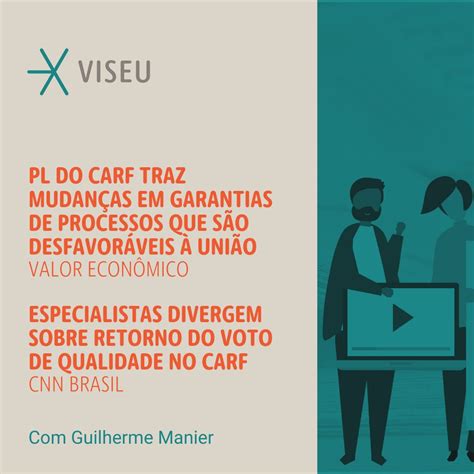 VISEU

PL DO CARF TRAZ MUDANÇAS EM GARANTIAS DE PROCESSOS QUE SÃO DESFAVORÁVEIS À UNIÃO
VALOR ECONÔMICO

ESPECIALISTAS DIVERGEM SOBRE RETORNO DO VOTO DE QUALIDADE NO CARF
CNN BRASIL

Com Guilherme Manier